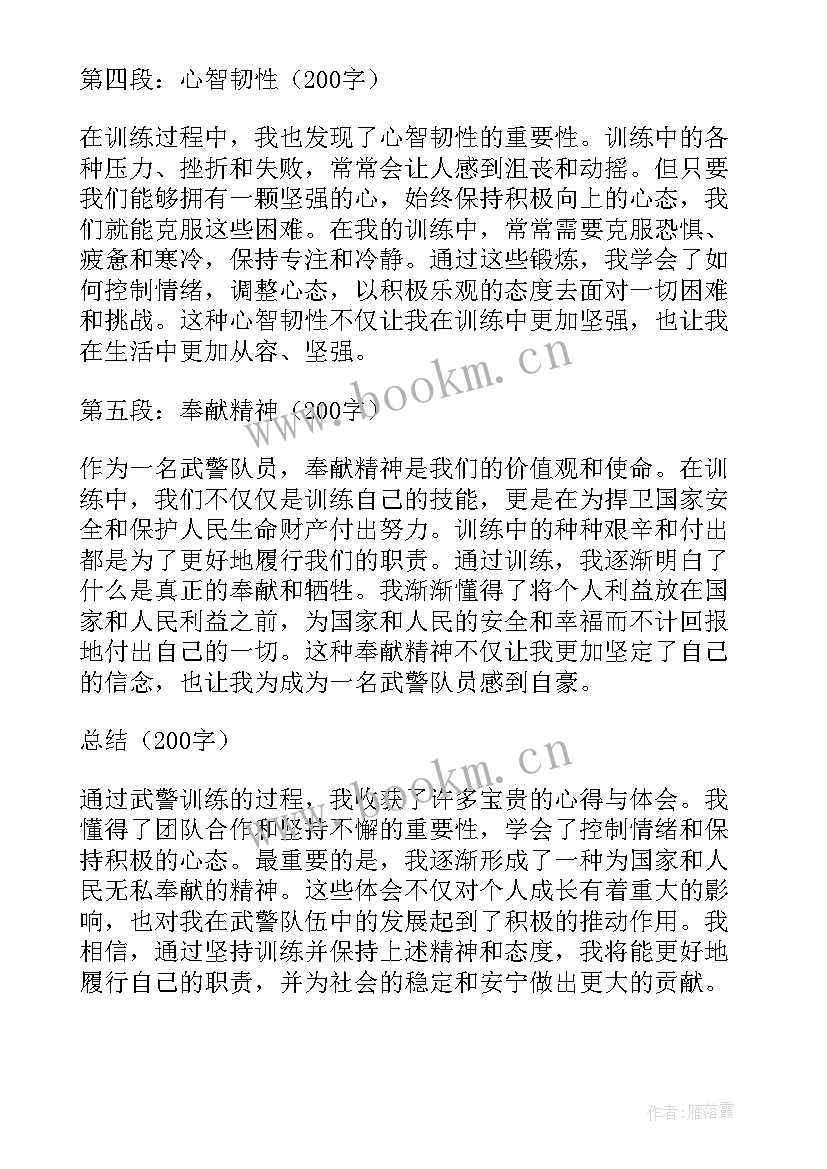 第四段：心智韧性（200字）

在训练过程中，我也发现了心智韧性的重要性。训练中的各种压力、挫折和失败，常常会让人感到沮丧和动摇。但只要我们能够拥有一颗坚强的心，始终保持积极向上的心态，我们就能克服这些困难。在我的训练中，常常需要克服恐惧、疲惫和寒冷，保持专注和冷静。通过这些锻炼，我学会了如何控制情绪，调整心态，以积极乐观的态度去面对一切困难和挑战。这种心智韧性不仅让我在训练中更加坚强，也让我在生活中更加从容、坚强。

www.bookm.cn

第五段：奉献精神（200字）

作为一名武警队员，奉献精神是我们的价值观和使命。在训练中，我们不仅仅是训练自己的技能，更是在为捍卫国家安全和保护人民生命财产付出努力。训练中的种种艰辛和付出都是为了更好地履行我们的职责。通过训练，我逐渐明白了什么是真正的奉献和牺牲。我渐渐懂得了将个人利益放在国家和人民利益之前，为国家和人民的安全和幸福而不计回报地付出自己的一切。这种奉献精神不仅让我更加坚定了自己的信念，也让我为成为一名武警队员感到自豪。

总结（200字）

www.bookm.cn

通过武警训练的过程，我收获了许多宝贵的心得与体会。我懂得了团队合作和坚持不懈的重要性，学会了控制情绪和保持积极的心态。最重要的是，我逐渐形成了一种为国家和人民无私奉献的精神。这些体会不仅对个人成长有着重大的影响，也对我在武警队伍中的发展起到了积极的推动作用。我相信，通过坚持训练并保持上述精神和态度，我将能更好地履行自己的职责，并为社会的稳定和安宁做出更大的贡献。

作者：雁落霞